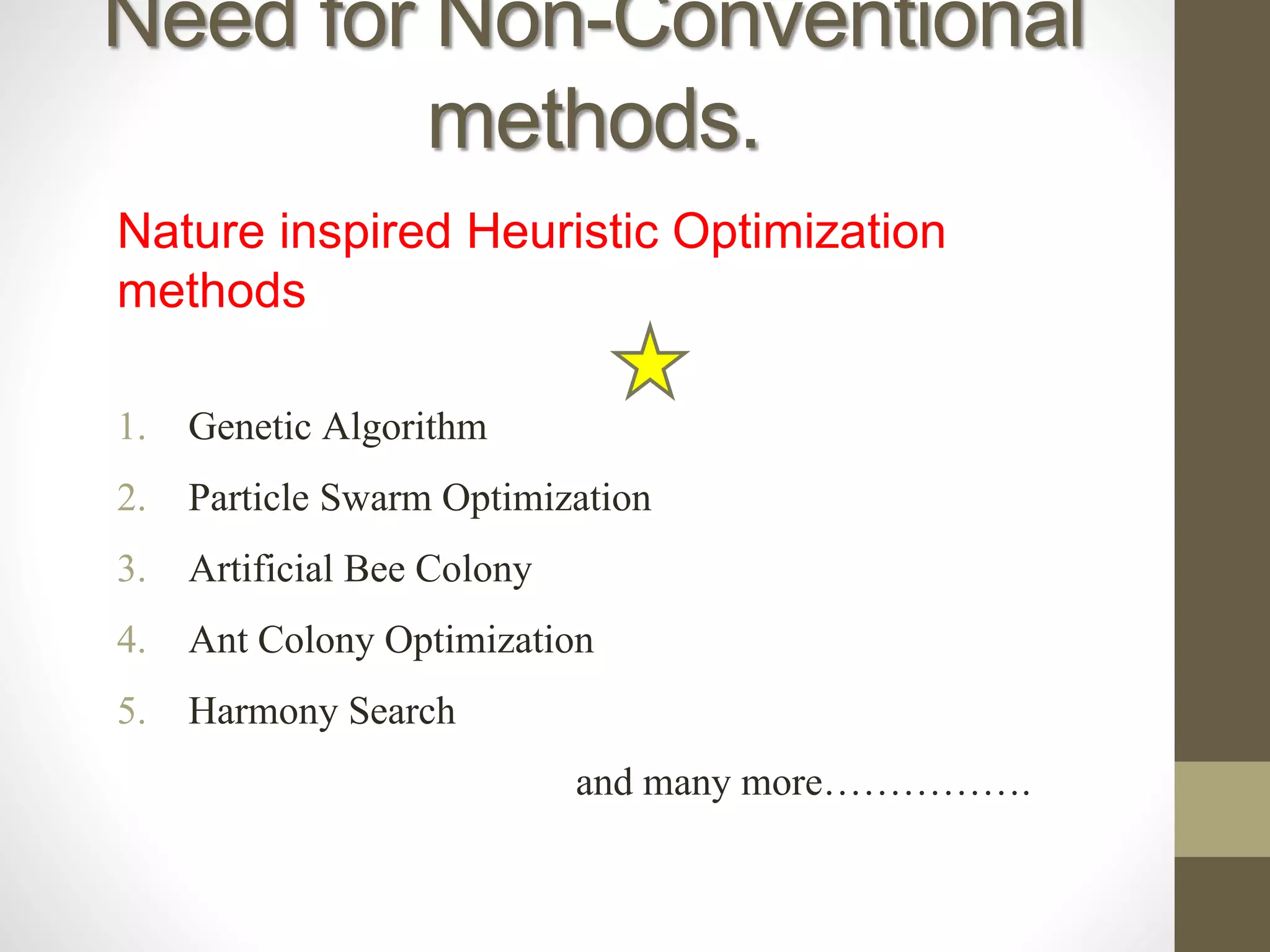 Need for Non-Conventional methods.

Nature inspired Heuristic Optimization methods

1. Genetic Algorithm
2. Particle Swarm Optimization
3. Artificial Bee Colony
4. Ant Colony Optimization
5. Harmony Search

and many more…………….